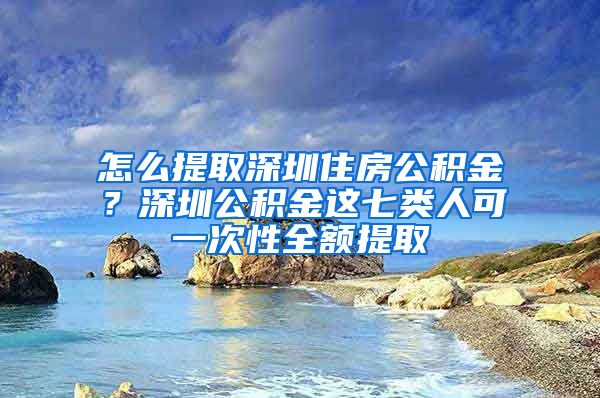 怎么提取深圳住房公积金？深圳公积金这七类人可一次性全额提取